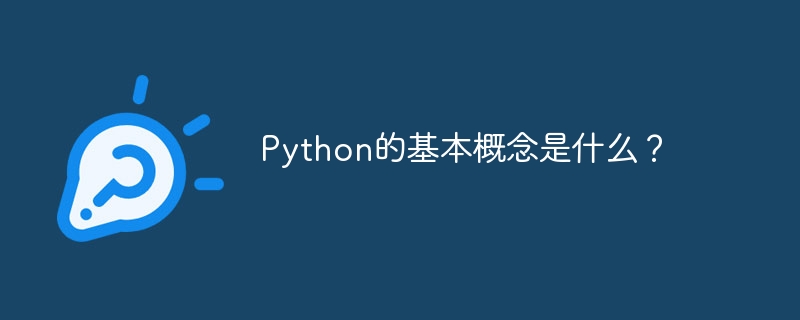 Python的基本概念是什么？